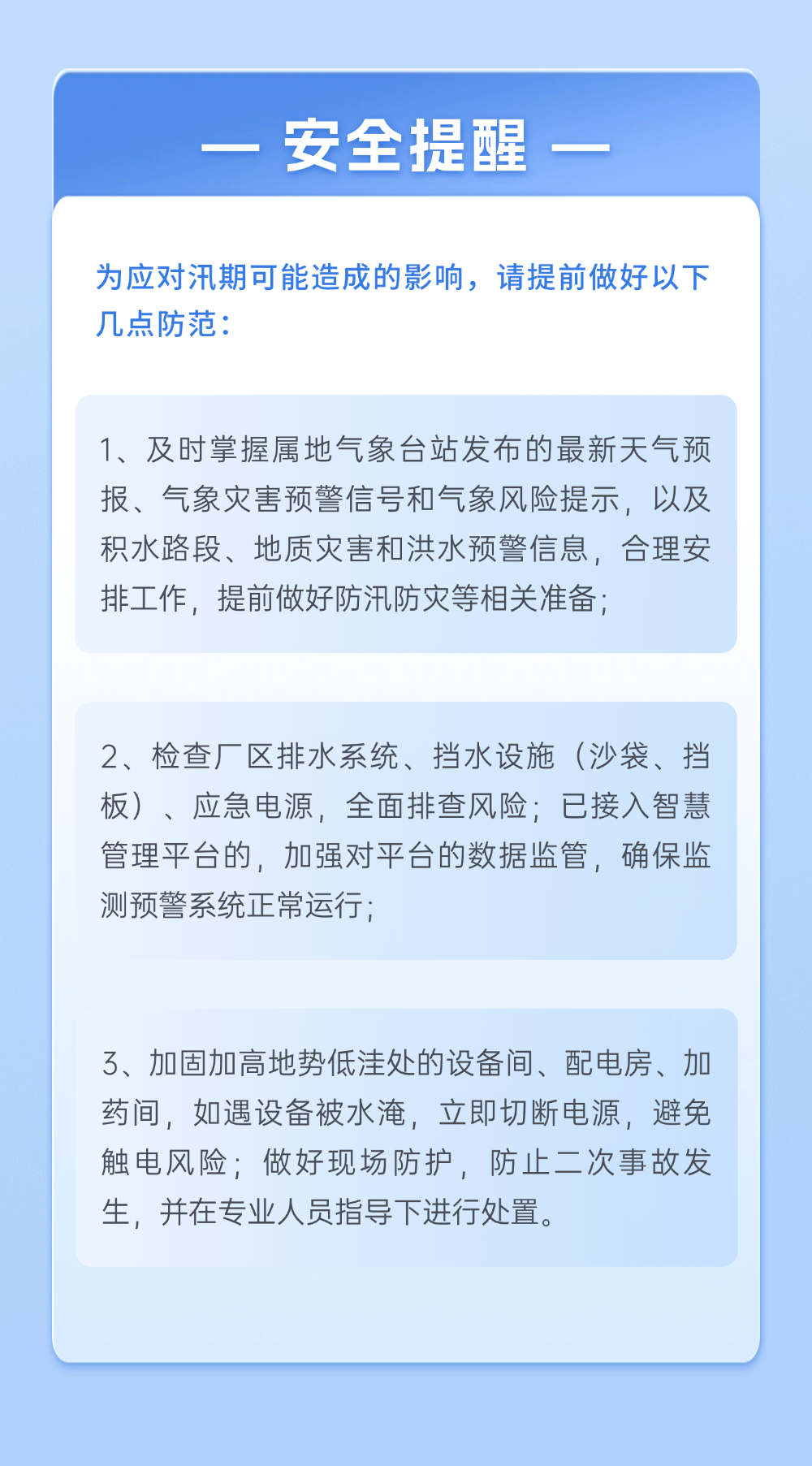 — 安全提醒 —

为应对汛期可能造成的影响，请提前做好以下几点防范：

1、及时掌握属地气象台站发布的最新天气预报、气象灾害预警信号和气象风险提示，以及积水路段、地质灾害和洪水预警信息，合理安排工作，提前做好防汛防灾等相关准备；

2、检查厂区排水系统、挡水设施（沙袋、挡板）、应急电源，全面排查风险；已接入智慧管理平台的，加强对平台的数据监管，确保监测预警系统正常运行；

3、加固加高地势低洼处的设备间、配电房、加药间，如遇设备被水淹，立即切断电源，避免触电风险；做好现场防护，防止二次事故发生，并在专业人员指导下进行处置。